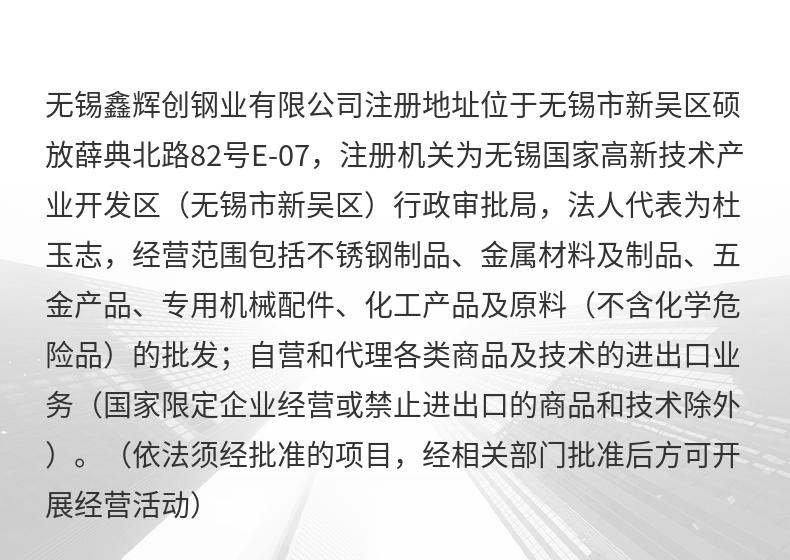 无锡鑫辉创钢业有限公司注册地址位于无锡市新吴区硕放薛典北路82号E-07，注册机关为无锡国家高新技术产业开发区（无锡市新吴区）行政审批局，法人代表为杜玉志，经营范围包括不锈钢制品、金属材料及制品、五金产品、专用机械配件、化工产品及原料（不含化学危险品）的批发；自营和代理各类商品及技术的进出口业务（国家限定企业经营或禁止进出口的商品和技术除外）。（依法须经批准的项目，经相关部门批准后方可开展经营活动）